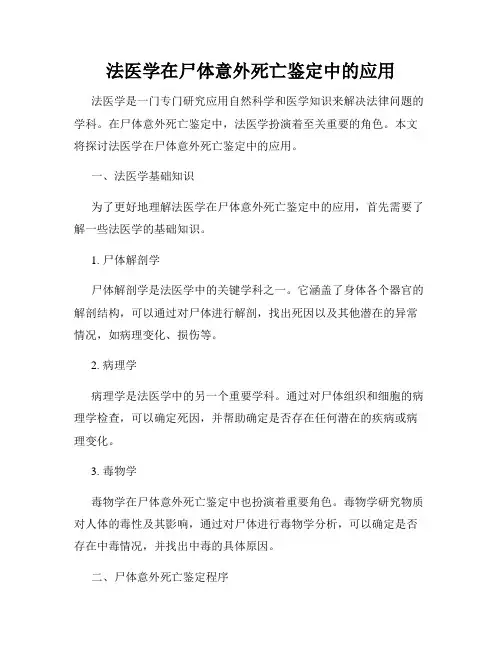 法医学在尸体意外死亡鉴定中的应用

法医学是一门专门研究应用自然科学和医学知识来解决法律问题的学科。在尸体意外死亡鉴定中，法医学扮演着至关重要的角色。本文将探讨法医学在尸体意外死亡鉴定中的应用。

一、法医学基础知识

为了更好地理解法医学在尸体意外死亡鉴定中的应用，首先需要了解一些法医学的基础知识。

1. 尸体解剖学

尸体解剖学是法医学中的关键学科之一。它涵盖了身体各个器官的解剖结构，可以通过对尸体进行解剖，找出死因以及其他潜在的异常情况，如病理变化、损伤等。

2. 病理学

病理学是法医学中的另一个重要学科。通过对尸体组织和细胞的病理学检查，可以确定死因，并帮助确定是否存在任何潜在的疾病或病理变化。

3. 毒物学

毒物学在尸体意外死亡鉴定中也扮演着重要角色。毒物学研究物质对人体的毒性及其影响，通过对尸体进行毒物学分析，可以确定是否存在中毒情况，并找出中毒的具体原因。

二、尸体意外死亡鉴定程序